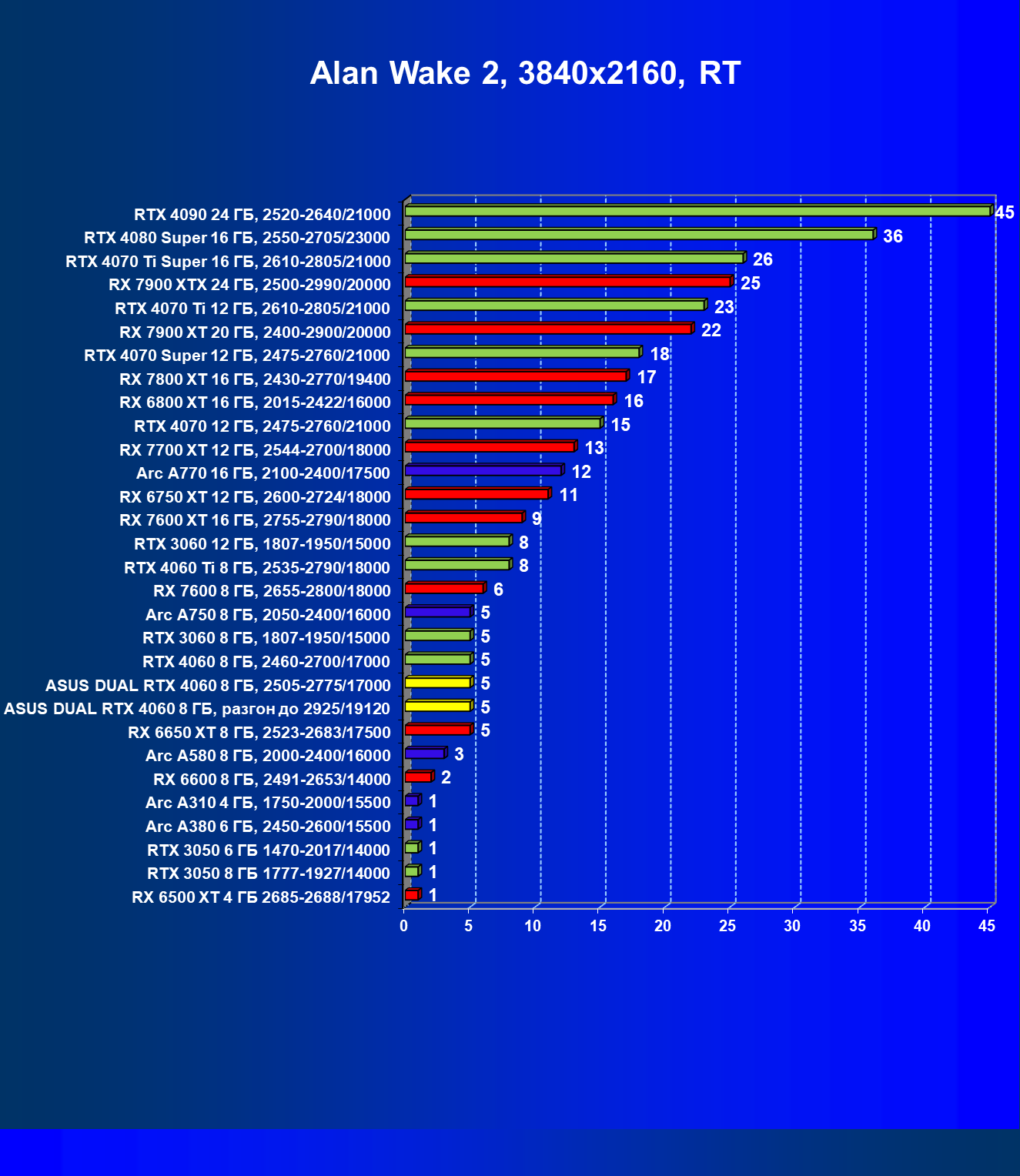 Alan Wake 2, 3840x2160, RT

RTX 4090 24 ГБ, 2520-2640/21000 45
RTX 4080 Super 16 ГБ, 2550-2705/23000 36
RTX 4070 Ti Super 16 ГБ, 2610-2805/21000 26
RX 7900 XTX 24 ГБ, 2500-2990/20000 25
RTX 4070 Ti 12 ГБ, 2610-2805/21000 23
RX 7900 XT 20 ГБ, 2400-2900/20000 22
RTX 4070 Super 12 ГБ, 2475-2760/21000 18
RX 7800 XT 16 ГБ, 2430-2770/19400 17
RX 6800 XT 16 ГБ, 2015-2422/16000 16
RTX 4070 12 ГБ, 2475-2760/21000 15
RX 7700 XT 12 ГБ, 2544-2700/18000 13
Arc A770 16 ГБ, 2100-2400/17500 12
RX 6750 XT 12 ГБ, 2600-2724/18000 11
RX 7600 XT 16 ГБ, 2755-2790/18000 9
RTX 3060 12 ГБ, 1807-1950/15000 8
RTX 4060 Ti 8 ГБ, 2535-2790/18000 8
RX 7600 8 ГБ, 2655-2800/18000 6
Arc A750 8 ГБ, 2050-2400/16000 5
RTX 3060 8 ГБ, 1807-1950/15000 5
RTX 4060 8 ГБ, 2460-2700/17000 5
ASUS DUAL RTX 4060 8 ГБ, 2505-2775/17000 5
ASUS DUAL RTX 4060 8 ГБ, разгон до 2925/19120 5
RX 6650 XT 8 ГБ, 2523-2683/17500 5
Arc A580 8 ГБ, 2000-2400/16000 3
RX 6600 8 ГБ, 2491-2653/14000 2
Arc A310 4 ГБ, 1750-2000/15500 1
Arc A380 6 ГБ, 2450-2600/15500 1
RTX 3050 6 ГБ 1470-2017/14000 1
RTX 3050 8 ГБ 1777-1927/14000 1
RX 6500 XT 4 ГБ 2685-2688/17952 1

0 5 10 15 20 25 30 35 40 45